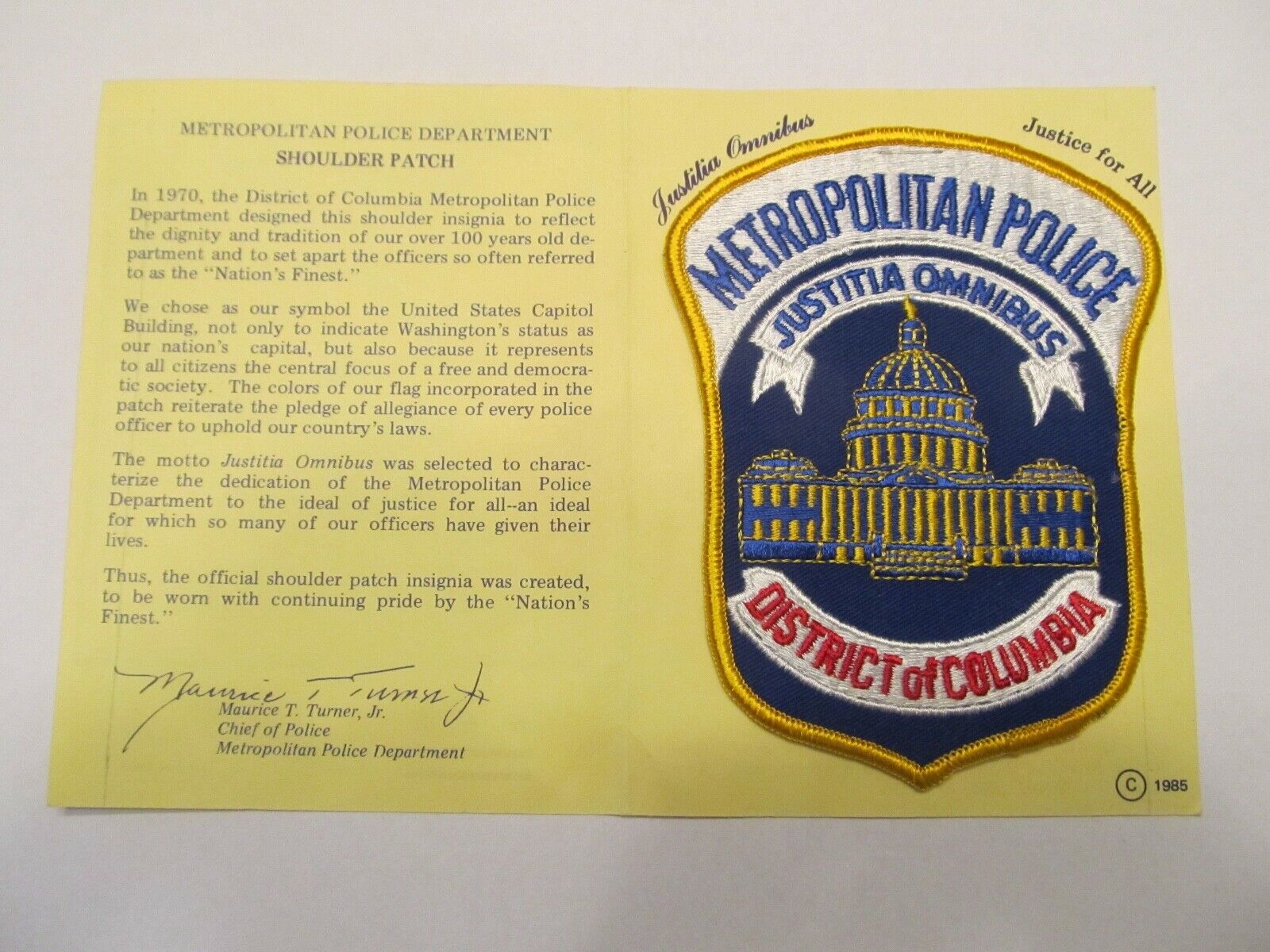 METROPOLITAN POLICE DEPARTMENT
SHOULDER PATCH

In 1970, the District of Columbia Metropolitan Police Department designed this shoulder insignia to reflect the dignity and tradition of our over 100 years old department and to set apart the officers so often referred to as the "Nation's Finest."

We chose as our symbol the United States Capitol Building, not only to indicate Washington's status as our nation's capital, but also because it represents to all citizens the central focus of a free and democratic society. The colors of our flag incorporated in the patch reiterate the pledge of allegiance of every police officer to uphold our country's laws.

The motto Justitia Omnibus was selected to characterize the dedication of the Metropolitan Police Department to the ideal of justice for all--an ideal for which so many of our officers have given their lives.

Thus, the official shoulder patch insignia was created, to be worn with continuing pride by the "Nation's Finest."

Maurice T. Turner Jr.
Maurice T. Turner, Jr.
Chief of Police
Metropolitan Police Department

Justitia Omnibus
Justice for All

METROPOLITAN POLICE
JUSTITIA OMNIBUS
DISTRICT of COLUMBIA

© 1985